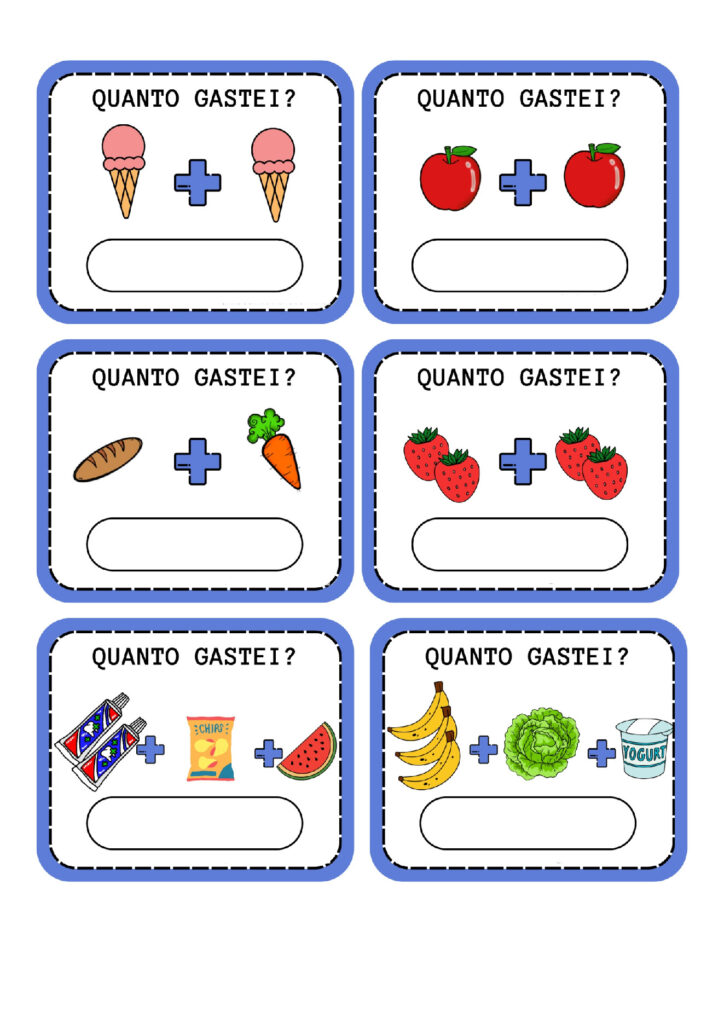 QUANTO GASTEI?

QUANTO GASTEI?

QUANTO GASTEI?

QUANTO GASTEI?

QUANTO GASTEI?

CHIPS

QUANTO GASTEI?

YOGURT